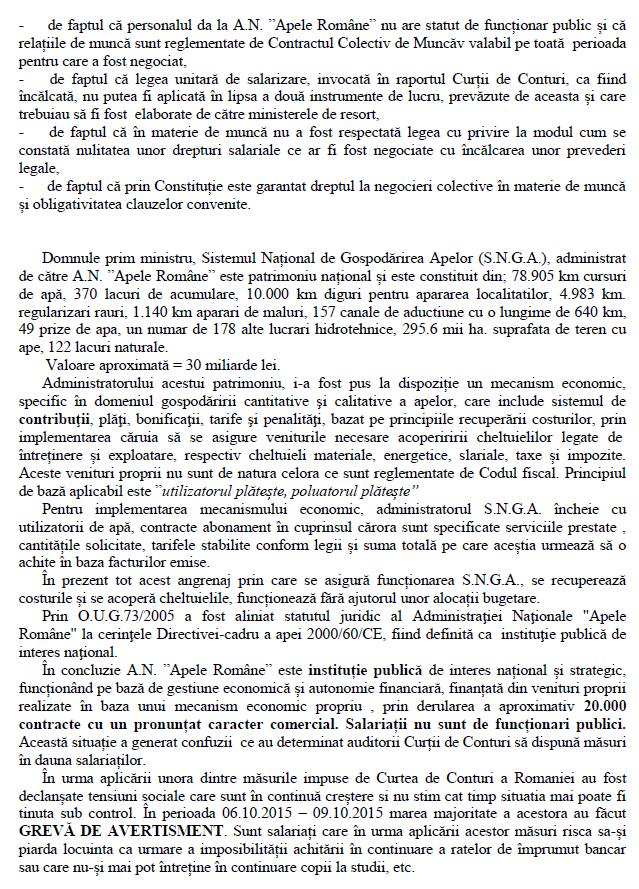 - de faptul că personalul da la A.N. "Apele Române" nu are statut de funcționar public și că relațiile de muncă sunt reglementate de Contractul Colectiv de Muncăv valabil pe toată perioada pentru care a fost negociat,
- de faptul că legea unitară de salarizare, invocată în raportul Curții de Conturi, ca fiind încălcată, nu putea fi aplicată în lipsa a două instrumente de lucru, prevăzute de aceasta și care trebuiau să fi fost elaborate de către ministerele de resort,
- de faptul că în materie de muncă nu a fost respectată legea cu privire la modul cum se constată nulitatea unor drepturi salariale ce ar fi fost negociate cu încălcarea unor prevederi legale,
- de faptul că prin Constituție este garantat dreptul la negocieri colective în materie de muncă și obligativitatea clauzelor convenite.

Domnule prim ministru, Sistemul Național de Gospodărirea Apelor (S.N.G.A.), administrat de către A.N. "Apele Române" este patrimoniu național și este constituit din; 78.905 km cursuri de apă, 370 lacuri de acumulare, 10.000 km diguri pentru apararea localitatilor, 4.983 km. regularizari rauri, 1.140 km aparari de maluri, 157 canale de aductiune cu o lungime de 640 km, 49 prize de apa, un numar de 178 alte lucrari hidrotehnice, 295.6 mii ha. suprafata de teren cu ape, 122 lacuri naturale.
Valoare aproximată = 30 miliarde lei.
Administratorului acestui patrimoniu, i-a fost pus la dispoziție un mecanism economic, specific în domeniul gospodăririi cantitative și calitative a apelor, care include sistemul de contribuții, plăți, bonificații, tarife și penalități, bazat pe principiile recuperării costurilor, prin implementarea căruia să se asigure veniturile necesare acoperiririi cheltuielilor legate de întreținere și exploatare, respectiv cheltuieli materiale, energetice, slariale, taxe și impozite. Aceste venituri proprii nu sunt de natura celora ce sunt reglementate de Codul fiscal. Principiul de bază aplicabil este "utilizatorul plătește, poluatorul plătește"
Pentru implementarea mecanismului economic, administratorul S.N.G.A. încheie cu utilizatorii de apă, contracte abonament în cuprinsul cărora sunt specificate serviciile prestate , cantitățile solicitate, tarifele stabilite conform legii și suma totală pe care aceștia urmează să o achite în baza facturilor emise.
În prezent tot acest angrenaj prin care se asigură funcționarea S.N.G.A., se recuperează costurile și se acoperă cheltuielile, funcționează fără ajutorul unor alocații bugetare.
Prin O.U.G.73/2005 a fost aliniat statutul juridic al Administrației Naționale "Apele Române" la cerințele Directivei-cadru a apei 2000/60/CE, fiind definită ca instituție publică de interes național.
În concluzie A.N. "Apele Române" este instituție publică de interes național și strategic, funcționând pe bază de gestiune economică și autonomie financiară, finanțată din venituri proprii realizate în baza unui mecanism economic propriu , prin derularea a aproximativ 20.000 contracte cu un pronunțat caracter comercial. Salariații nu sunt de funcționari publici. Această situație a generat confuzii ce au determinat auditorii Curții de Conturi să dispună măsuri în dauna salariaților.
În urma aplicării unora dintre măsurile impuse de Curtea de Conturi a Romaniei au fost declanșate tensiuni sociale care sunt în continuă creștere si nu stim cat timp situatia mai poate fi tinuta sub control. În perioada 06.10.2015 – 09.10.2015 marea majoritate a acestora au făcut GREVĂ DE AVERTISMENT. Sunt salariați care în urma aplicării acestor măsuri risca sa-și piarda locuinta ca urmare a imposibilității achitării în continuare a ratelor de împrumut bancar sau care nu-și mai pot întreține în continuare copii la studii, etc.